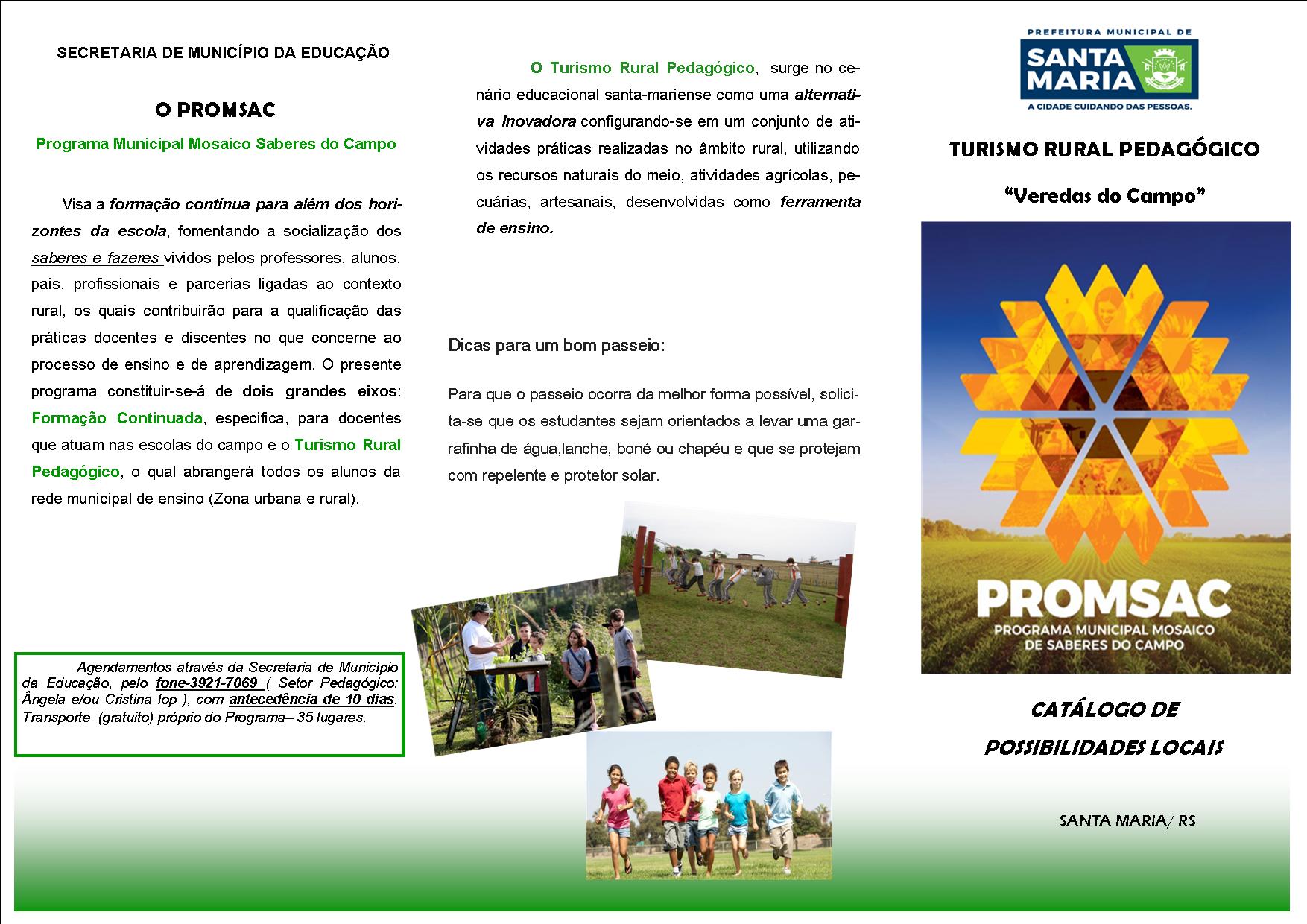 SECRETARIA DE MUNICÍPIO DA EDUCAÇÃO

O PROMSAC

Programa Municipal Mosaico Saberes do Campo

Visa a formação contínua para além dos horizontes da escola, fomentando a socialização dos saberes e fazeres vividos pelos professores, alunos, pais, profissionais e parcerias ligadas ao contexto rural, os quais contribuirão para a qualificação das práticas docentes e discentes no que concerne ao processo de ensino e de aprendizagem. O presente programa constituir-se-á de dois grandes eixos: Formação Continuada, especifica, para docentes que atuam nas escolas do campo e o Turismo Rural Pedagógico, o qual abrangerá todos os alunos da rede municipal de ensino (Zona urbana e rural).

Agendamentos através da Secretaria de Município da Educação, pelo fone-3921-7069 ( Setor Pedagógico: Ângela e/ou Cristina lop ), com antecedência de 10 dias. Transporte (gratuito) próprio do Programa– 35 lugares.

O Turismo Rural Pedagógico, surge no cenário educacional santa-mariense como uma alternativa inovadora configurando-se em um conjunto de atividades práticas realizadas no âmbito rural, utilizando os recursos naturais do meio, atividades agrícolas, pecuárias, artesanais, desenvolvidas como ferramenta de ensino.

Dicas para um bom passeio:

Para que o passeio ocorra da melhor forma possível, solicita-se que os estudantes sejam orientados a levar uma garrafinha de água,lanche, boné ou chapéu e que se protejam com repelente e protetor solar.

PREFEITURA MUNICIPAL DE
SANTA MARIA
A CIDADE CUIDANDO DAS PESSOAS.

TURISMO RURAL PEDAGÓGICO

“Veredas do Campo”

PROMSAC
PROGRAMA MUNICIPAL MOSAICO DE SABERES DO CAMPO

CATÁLOGO DE POSSIBILIDADES LOCAIS

SANTA MARIA/ RS